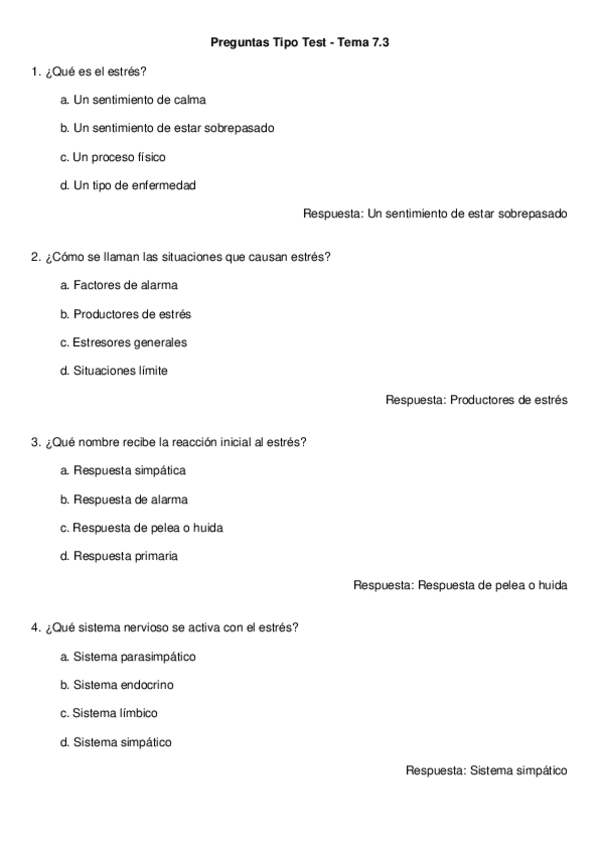 Preguntas Tipo Test - Tema 7.3

1. ¿Qué es el estrés?

a. Un sentimiento de calma

b. Un sentimiento de estar sobrepasado

c. Un proceso físico

d. Un tipo de enfermedad

Respuesta: Un sentimiento de estar sobrepasado

2. ¿Cómo se llaman las situaciones que causan estrés?

a. Factores de alarma

b. Productores de estrés

c. Estresores generales

d. Situaciones límite

Respuesta: Productores de estrés

3. ¿Qué nombre recibe la reacción inicial al estrés?

a. Respuesta simpática

b. Respuesta de alarma

c. Respuesta de pelea o huida

d. Respuesta primaria

Respuesta: Respuesta de pelea o huida

4. ¿Qué sistema nervioso se activa con el estrés?

a. Sistema parasimpático

b. Sistema endocrino

c. Sistema límbico

d. Sistema simpático

Respuesta: Sistema simpático